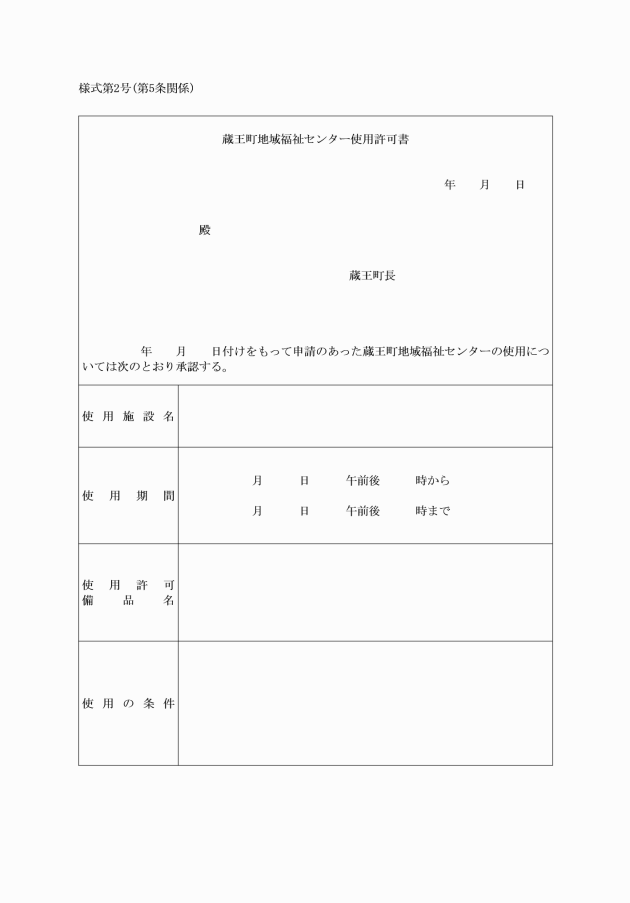 様式第2号(第5条関係)

蔵王町地域福祉センター使用許可書

年　月　日

殿

蔵王町長

年　月　日付けをもって申請のあった蔵王町地域福祉センターの使用については次のとおり承認する。

| 使用施設名 | |
|---|---|
| 使用期間 | 月　日　午前後　時から<br>月　日　午前後　時まで |
| 使用許可備品名 | |
| 使用の条件 | |